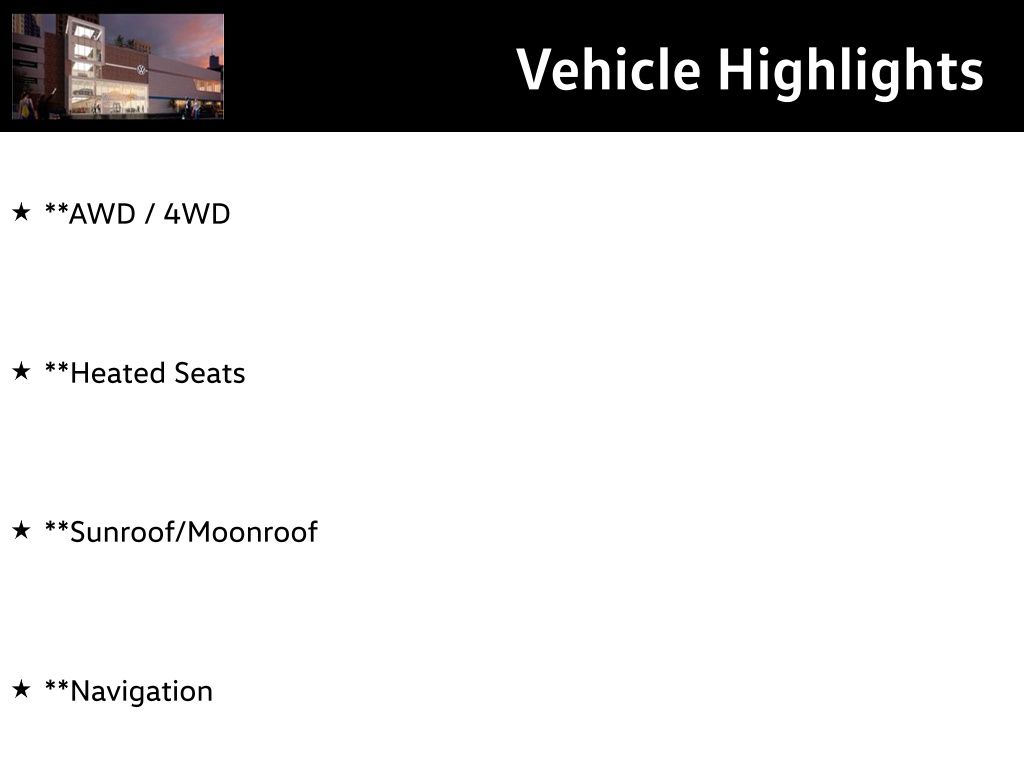 Vehicle Highlights

★ **AWD / 4WD

★ **Heated Seats

★ **Sunroof/Moonroof

★ **Navigation